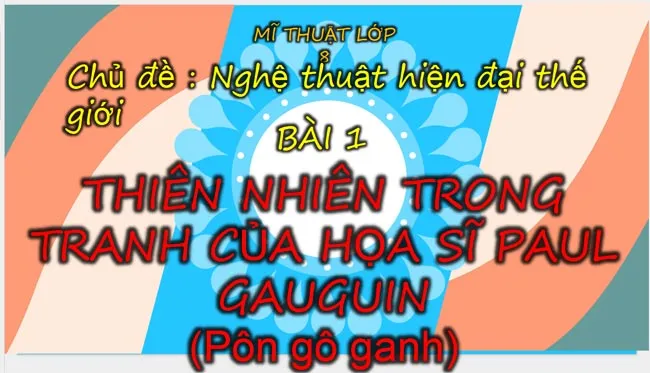 MĨ THUẬT LỚP 8

Chủ đề : Nghệ thuật hiện đại thế giới

BÀI 1

THIÊN NHIÊN TRONG TRANH CỦA HỌA SĨ PAUL GAUGUIN

(Pôn gô ganh)